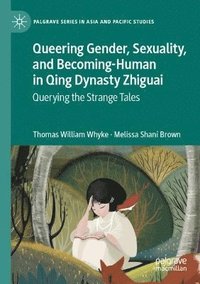 PALGRAVE SERIES IN ASIA AND PACIFIC STUDIES

Queering Gender, Sexuality, and Becoming-Human in Qing Dynasty Zhiguai

Querying the Strange Tales

Thomas William Whyke · Melissa Shani Brown

palgrave macmillan